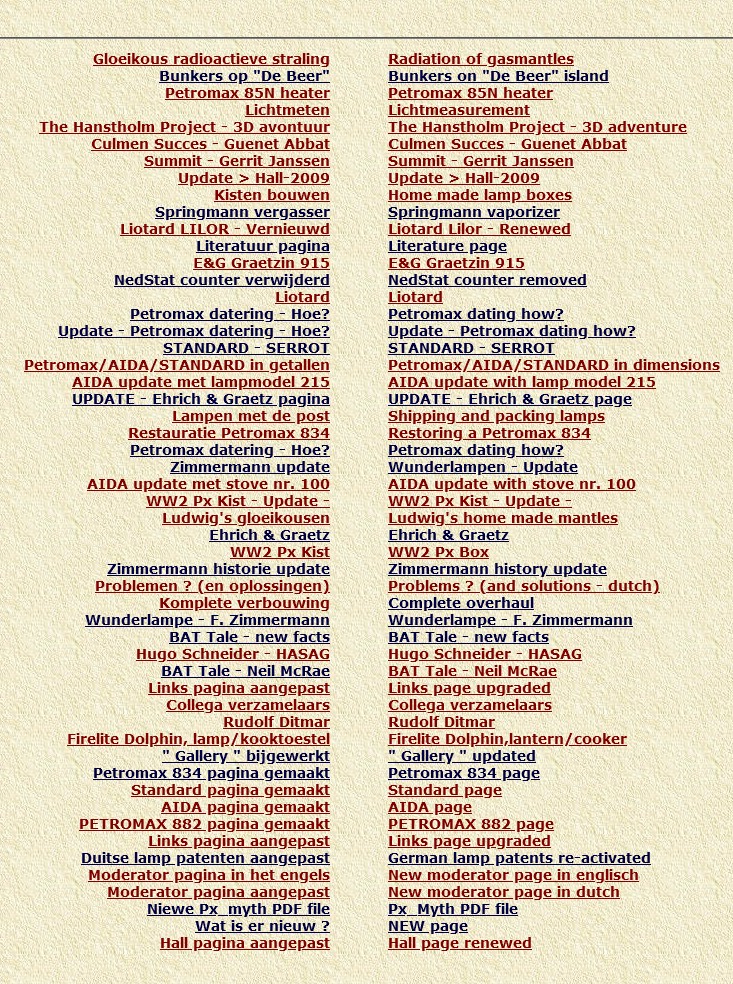 Gloeikous radioactieve straling
Bunkers op "De Beer"
Petromax 85N heater
Lichtmeten
The Hanstholm Project - 3D avontuur
Culmen Succes - Guenet Abbat
Summit - Gerrit Janssen
Update > Hall-2009
Kisten bouwen
Springmann vergasser
Liotard LILOR - Vernieuwd
Literatuur pagina
E&G Graetzin 915
NedStat counter verwijderd
Liotard
Petromax datering - Hoe?
Update - Petromax datering - Hoe?
STANDARD - SERROT
Petromax/AIDA/STANDARD in getallen
AIDA update met lampmodel 215
UPDATE - Ehrich & Graetz pagina
Lampen met de post
Restauratie Petromax 834
Petromax datering - Hoe?
Zimmermann update
AIDA update met stove nr. 100
WW2 Px Kist - Update -
Ludwig's gloeikousen
Ehrich & Graetz
WW2 Px Kist
Zimmermann historie update
Problemen ? (en oplossingen)
Komplete verbouwing
Wunderlampe - F. Zimmermann
BAT Tale - new facts
Hugo Schneider - HASAG
BAT Tale - Neil McRae
Links pagina aangepast
Collega verzamelaars
Rudolf Ditmar
Firelite Dolphin, lamp/kooktoestel
" Gallery " bijgewerkt
Petromax 834 pagina gemaakt
Standard pagina gemaakt
AIDA pagina gemaakt
PETROMAX 882 pagina gemaakt
Links pagina aangepast
Duitse lamp patenten aangepast
Moderator pagina in het engels
Moderator pagina aangepast
Niewe Px_myth PDF file
Wat is er nieuw ?
Hall pagina aangepast

Radiation of gasmantles
Bunkers on "De Beer" island
Petromax 85N heater
Lichtmeasurement
The Hanstholm Project - 3D adventure
Culmen Succes - Guenet Abbat
Summit - Gerrit Janssen
Update > Hall-2009
Home made lamp boxes
Springmann vaporizer
Liotard Lilor - Renewed
Literature page
E&G Graetzin 915
NedStat counter removed
Liotard
Petromax dating how?
Update - Petromax dating how?
STANDARD - SERROT
Petromax/AIDA/STANDARD in dimensions
AIDA update with lamp model 215
UPDATE - Ehrich & Graetz page
Shipping and packing lamps
Restoring a Petromax 834
Petromax dating how?
Wunderlampen - Update
AIDA update with stove nr. 100
WW2 Px Kist - Update -
Ludwig's home made mantles
Ehrich & Graetz
WW2 Px Box
Zimmermann history update
Problems ? (and solutions - dutch)
Complete overhaul
Wunderlampe - F. Zimmermann
BAT Tale - new facts
Hugo Schneider - HASAG
BAT Tale - Neil McRae
Links page upgraded
Collega verzamelaars
Rudolf Ditmar
Firelite Dolphin,lantern/cooker
" Gallery " updated
Petromax 834 page
Standard page
AIDA page
PETROMAX 882 page
Links page upgraded
German lamp patents re-activated
New moderator page in englisch
New moderator page in dutch
Px_Myth PDF file
NEW page
Hall page renewed